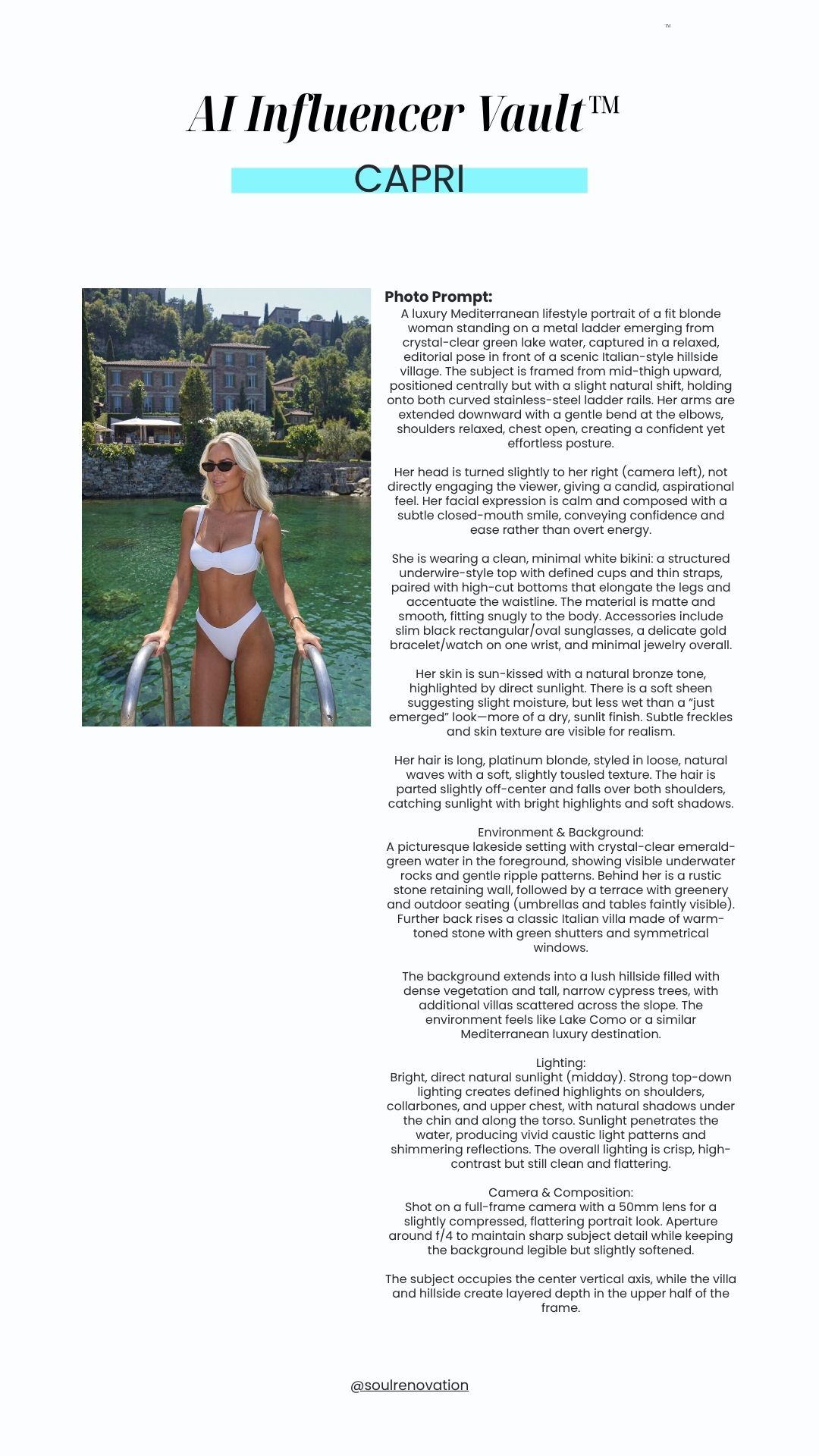 ™

AI Influencer Vault™

CAPRI

Photo Prompt:
A luxury Mediterranean lifestyle portrait of a fit blonde woman standing on a metal ladder emerging from crystal-clear green lake water, captured in a relaxed, editorial pose in front of a scenic Italian-style hillside village. The subject is framed from mid-thigh upward, positioned centrally but with a slight natural shift, holding onto both curved stainless-steel ladder rails. Her arms are extended downward with a gentle bend at the elbows, shoulders relaxed, chest open, creating a confident yet effortless posture.

Her head is turned slightly to her right (camera left), not directly engaging the viewer, giving a candid, aspirational feel. Her facial expression is calm and composed with a subtle closed-mouth smile, conveying confidence and ease rather than overt energy.

She is wearing a clean, minimal white bikini: a structured underwire-style top with defined cups and thin straps, paired with high-cut bottoms that elongate the legs and accentuate the waistline. The material is matte and smooth, fitting snugly to the body. Accessories include slim black rectangular/oval sunglasses, a delicate gold bracelet/watch on one wrist, and minimal jewelry overall.

Her skin is sun-kissed with a natural bronze tone, highlighted by direct sunlight. There is a soft sheen suggesting slight moisture, but less wet than a "just emerged" look—more of a dry, sunlit finish. Subtle freckles and skin texture are visible for realism.

Her hair is long, platinum blonde, styled in loose, natural waves with a soft, slightly tousled texture. The hair is parted slightly off-center and falls over both shoulders, catching sunlight with bright highlights and soft shadows.

Environment & Background:
A picturesque lakeside setting with crystal-clear emerald-green water in the foreground, showing visible underwater rocks and gentle ripple patterns. Behind her is a rustic stone retaining wall, followed by a terrace with greenery and outdoor seating (umbrellas and tables faintly visible). Further back rises a classic Italian villa made of warm-toned stone with green shutters and symmetrical windows.

The background extends into a lush hillside filled with dense vegetation and tall, narrow cypress trees, with additional villas scattered across the slope. The environment feels like Lake Como or a similar Mediterranean luxury destination.

Lighting:
Bright, direct natural sunlight (midday). Strong top-down lighting creates defined highlights on shoulders, collarbones, and upper chest, with natural shadows under the chin and along the torso. Sunlight penetrates the water, producing vivid caustic light patterns and shimmering reflections. The overall lighting is crisp, high-contrast but still clean and flattering.

Camera & Composition:
Shot on a full-frame camera with a 50mm lens for a slightly compressed, flattering portrait look. Aperture around f/4 to maintain sharp subject detail while keeping the background legible but slightly softened.

The subject occupies the center vertical axis, while the villa and hillside create layered depth in the upper half of the frame.

@soulrenovation